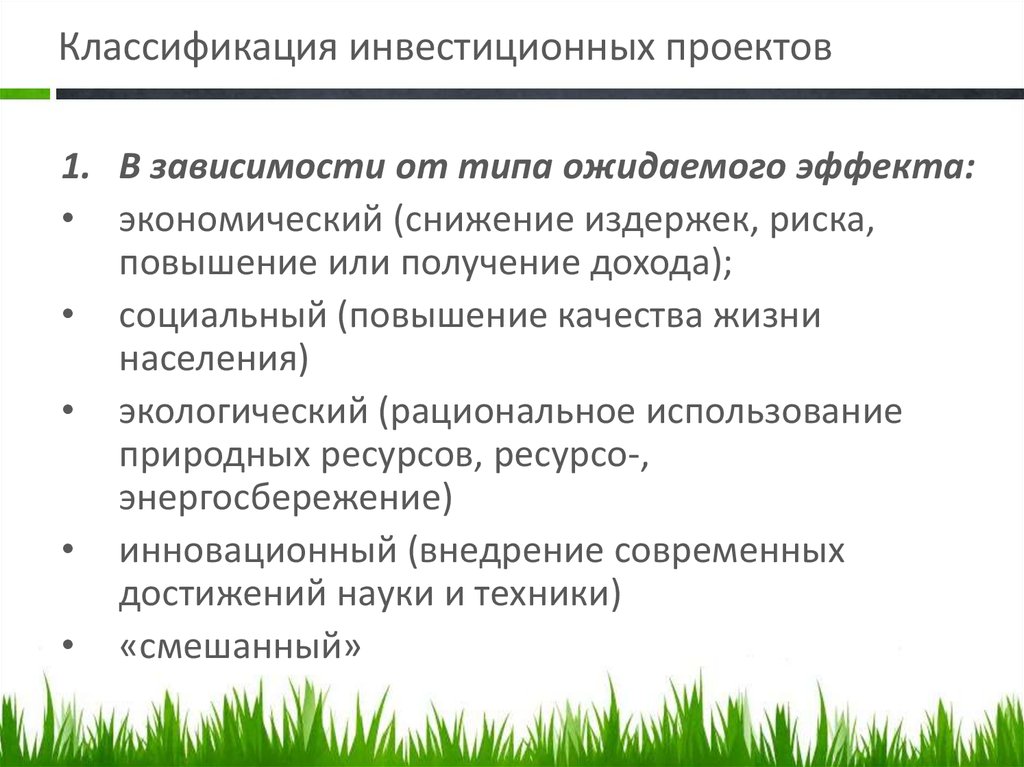 Классификация инвестиционных проектов

1. В зависимости от типа ожидаемого эффекта:

• экономический (снижение издержек, риска, повышение или получение дохода);
• социальный (повышение качества жизни населения)
• экологический (рациональное использование природных ресурсов, ресурсо-, энергосбережение)
• инновационный (внедрение современных достижений науки и техники)
• «смешанный»